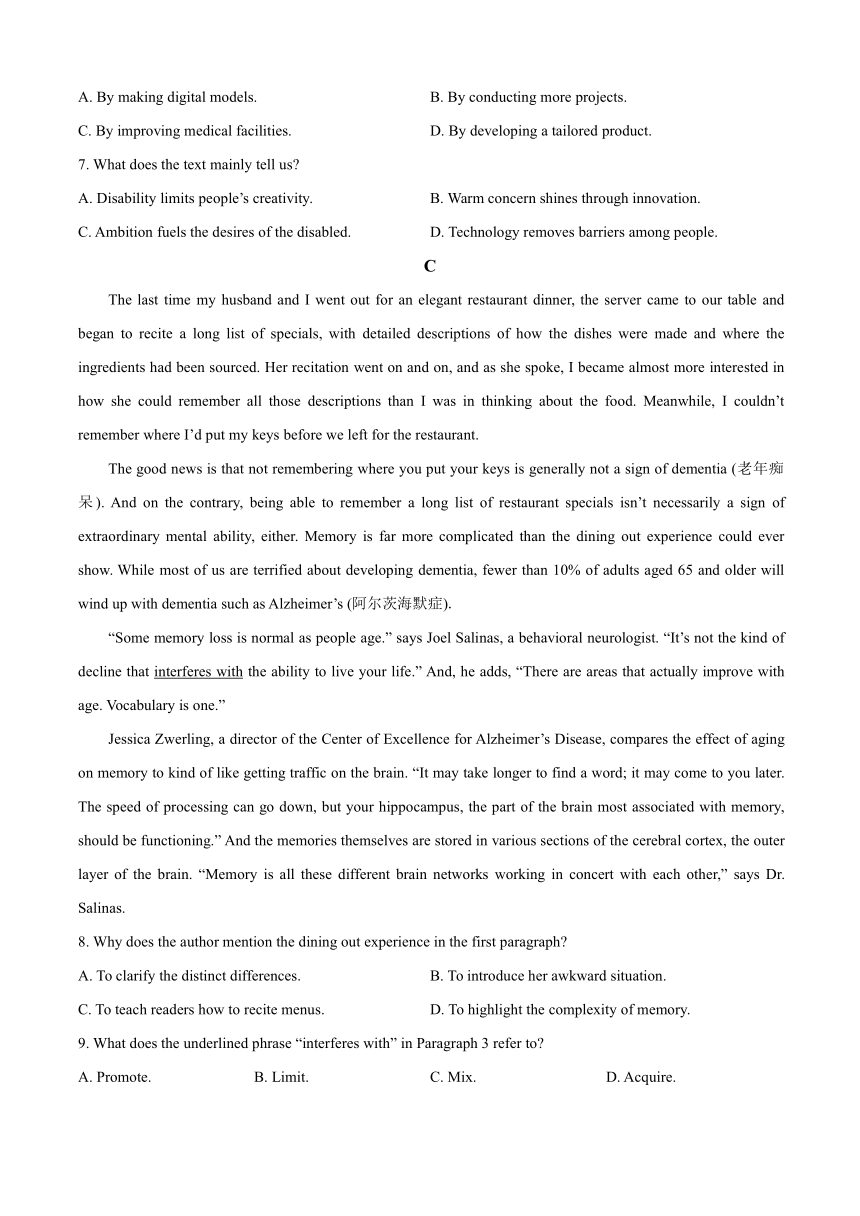 A. By making digital models.

B. By conducting more projects.

C. By improving medical facilities.

D. By developing a tailored product.

7. What does the text mainly tell us?

A. Disability limits people’s creativity.

B. Warm concern shines through innovation.

C. Ambition fuels the desires of the disabled.

D. Technology removes barriers among people.

C

The last time my husband and I went out for an elegant restaurant dinner, the server came to our table and began to recite a long list of specials, with detailed descriptions of how the dishes were made and where the ingredients had been sourced. Her recitation went on and on, and as she spoke, I became almost more interested in how she could remember all those descriptions than I was in thinking about the food. Meanwhile, I couldn’t remember where I’d put my keys before we left for the restaurant.

The good news is that not remembering where you put your keys is generally not a sign of dementia (老年痴呆). And on the contrary, being able to remember a long list of restaurant specials isn’t necessarily a sign of extraordinary mental ability, either. Memory is far more complicated than the dining out experience could ever show. While most of us are terrified about developing dementia, fewer than 10% of adults aged 65 and older will wind up with dementia such as Alzheimer’s (阿尔茨海默症).

“Some memory loss is normal as people age.” says Joel Salinas, a behavioral neurologist. “It’s not the kind of decline that interferes with the ability to live your life.” And, he adds, “There are areas that actually improve with age. Vocabulary is one.”

Jessica Zwerling, a director of the Center of Excellence for Alzheimer’s Disease, compares the effect of aging on memory to kind of like getting traffic on the brain. “It may take longer to find a word; it may come to you later. The speed of processing can go down, but your hippocampus, the part of the brain most associated with memory, should be functioning.” And the memories themselves are stored in various sections of the cerebral cortex, the outer layer of the brain. “Memory is all these different brain networks working in concert with each other,” says Dr. Salinas.

8. Why does the author mention the dining out experience in the first paragraph?

A. To clarify the distinct differences.

B. To introduce her awkward situation.

C. To teach readers how to recite menus.

D. To highlight the complexity of memory.

9. What does the underlined phrase “interferes with” in Paragraph 3 refer to?

A. Promote.

B. Limit.

C. Mix.

D. Acquire.